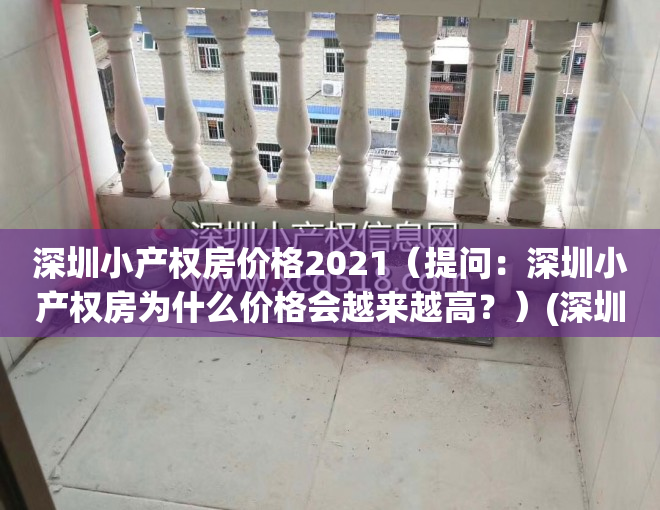 深圳小产权信息网
www.xcq518.com

深圳小产权房价格2021（提问：深圳小产权房为什么价格会越来越高？）(深圳